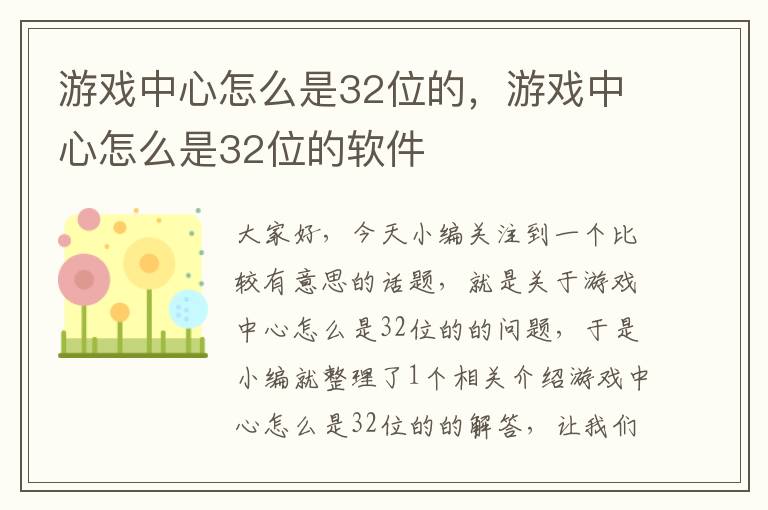 游戏中心怎么是32位的，游戏中心怎么是32位的软件

大家好，今天小编关注到一个比较有意思的话题，就是关于游戏中心怎么是32位的的问题，于是小编就整理了1个相关介绍游戏中心怎么是32位的的解答，让我们